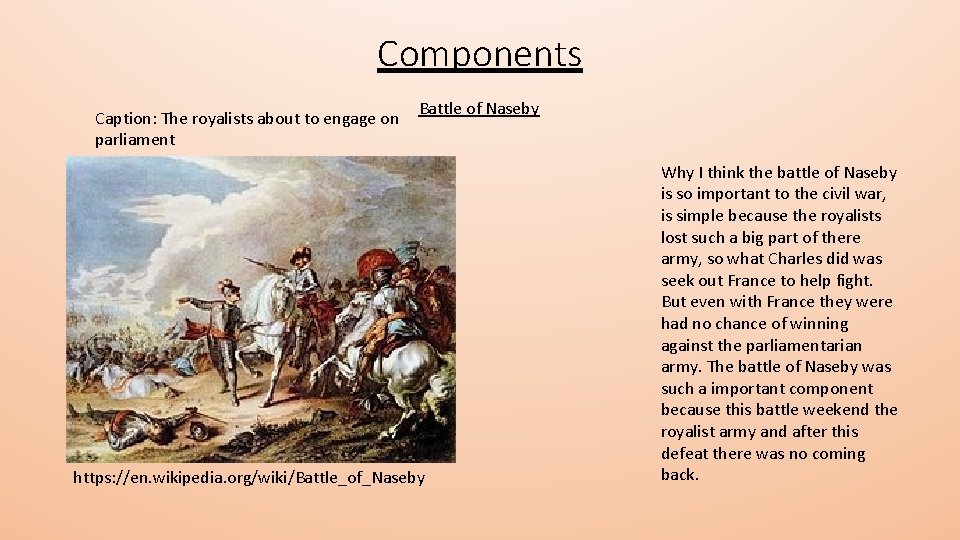 Components

Caption: The royalists about to engage on parliament

Battle of Naseby

https://en.wikipedia.org/wiki/Battle_of_Naseby

Why I think the battle of Naseby is so important to the civil war, is simple because the royalists lost such a big part of there army, so what Charles did was seek out France to help fight. But even with France they were had no chance of winning against the parliamentarian army. The battle of Naseby was such a important component because this battle weekend the royalist army and after this defeat there was no coming back.